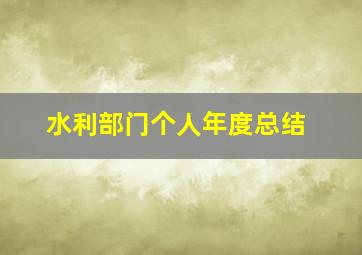 水利部门个人年度总结